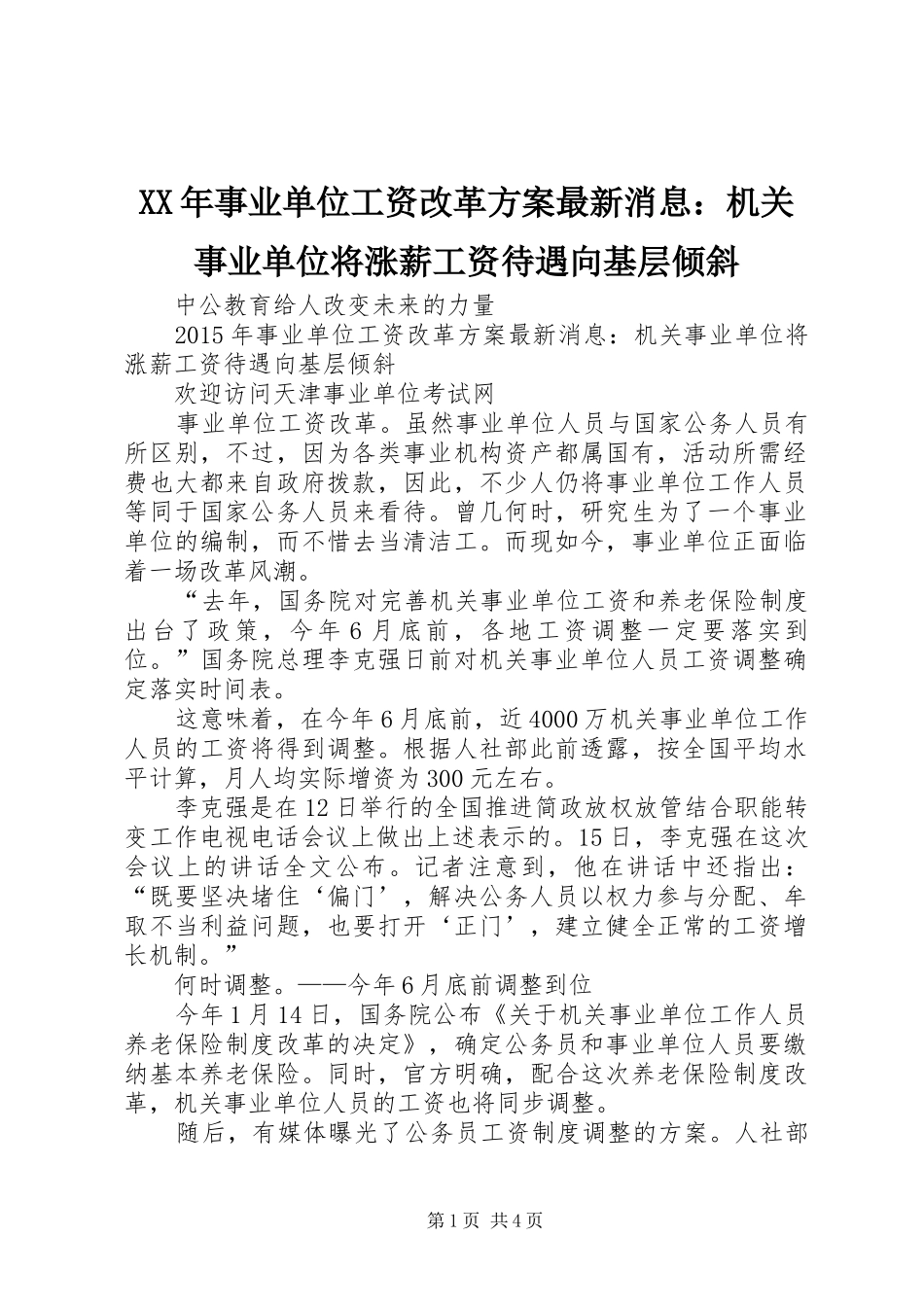 XX年事业单位工资改革方案最新消息：机关事业单位将涨薪工资待遇向基层倾斜

中公教育给人改变未来的力量

2015年事业单位工资改革方案最新消息：机关事业单位将涨薪工资待遇向基层倾斜

欢迎访问天津事业单位考试网

事业单位工资改革。虽然事业单位人员与国家公务人员有所区别，不过，因为各类事业机构资产都属国有，活动所需经费也大都来自政府拨款，因此，不少人仍将事业单位工作人员等同于国家公务人员来看待。曾几何时，研究生为了一个事业单位的编制，而不惜去当清洁工。而现如今，事业单位正面临着一场改革风潮。

“去年，国务院对完善机关事业单位工资和养老保险制度出台了政策，今年6月底前，各地工资调整一定要落实到位。”国务院总理李克强日前对机关事业单位人员工资调整确定落实时间表。

这意味着，在今年6月底前，近4000万机关事业单位工作人员的工资将得到调整。根据人社部此前透露，按全国平均水平计算，月人均实际增资为300元左右。

李克强是在12日举行的全国推进简政放权放管结合职能转变工作电视电话会议上做出上述表示的。15日，李克强在这次会议上的讲话全文公布。记者注意到，他在讲话中还指出：“既要坚决堵住‘偏门’，解决公务人员以权力参与分配、牟取不当利益问题，也要打开‘正门’，建立健全正常的工资增长机制。”

何时调整。——今年6月底前调整到位

今年1月14日，国务院公布《关于机关事业单位工作人员养老保险制度改革的决定》，确定公务员和事业单位人员要缴纳基本养老保险。同时，官方明确，配合这次养老保险制度改革，机关事业单位人员的工资也将同步调整。

随后，有媒体曝光了公务员工资制度调整的方案。人社部

第1页 共4页